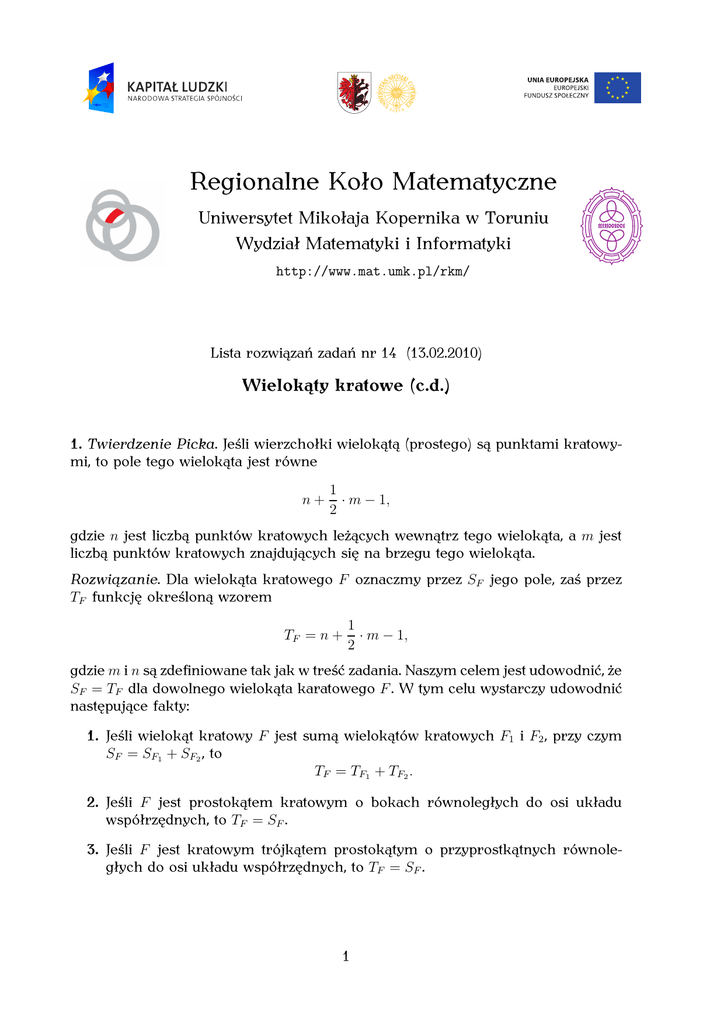 KAPITAŁ LUDZKI
NARODOWA STRATEGIA SPÓJNOŚCI

UNIA EUROPEJSKA
EUROPEJSKI
FUNDUSZ SPOŁECZNY

Regionalne Koło Matematyczne

Uniwersytet Mikołaja Kopernika w Toruniu
Wydział Matematyki i Informatyki
http://www.mat.umk.pl/rkm/

Lista rozwiązań zadań nr 14 (13.02.2010)

Wielokąty kratowe (c.d.)

1. Twierdzenie Picka. Jeśli wierzchołki wielokątą (prostego) są punktami kratowymi, to pole tego wielokąta jest równe

$n + \frac{1}{2} \cdot m - 1,$

gdzie $n$ jest liczbą punktów kratowych leżących wewnątrz tego wielokąta, a $m$ jest liczbą punktów kratowych znajdujących się na brzegu tego wielokąta.

Rozwiązanie. Dla wielokąta kratowego $F$ oznaczmy przez $S_F$ jego pole, zaś przez $T_F$ funkcję określoną wzorem

$T_F = n + \frac{1}{2} \cdot m - 1,$

gdzie $m$ i $n$ są zdefiniowane tak jak w treść zadania. Naszym celem jest udowodnić, że $S_F = T_F$ dla dowolnego wielokąta karatowego $F$. W tym celu wystarczy udowodnić następujące fakty:

1. Jeśli wielokąt kratowy $F$ jest sumą wielokątów kratowych $F_1$ i $F_2$, przy czym $S_F = S_{F_1} + S_{F_2}$, to
$T_F = T_{F_1} + T_{F_2}.$

2. Jeśli $F$ jest prostokątem kratowym o bokach równoległych do osi układu współrzędnych, to $T_F = S_F$.

3. Jeśli $F$ jest kratowym trójkątem prostokątym o przyprostkątnych równoległych do osi układu współrzędnych, to $T_F = S_F$.

1